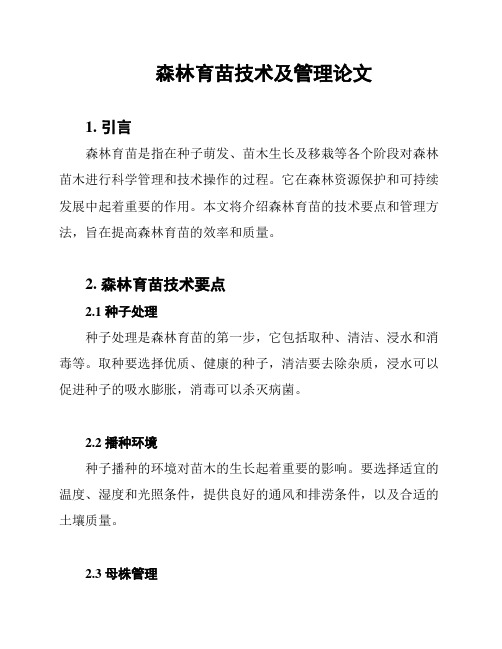 森林育苗技术及管理论文

1. 引言

森林育苗是指在种子萌发、苗木生长及移栽等各个阶段对森林苗木进行科学管理和技术操作的过程。它在森林资源保护和可持续发展中起着重要的作用。本文将介绍森林育苗的技术要点和管理方法，旨在提高森林育苗的效率和质量。

2. 森林育苗技术要点

2.1 种子处理

种子处理是森林育苗的第一步，它包括取种、清洁、浸水和消毒等。取种要选择优质、健康的种子，清洁要去除杂质，浸水可以促进种子的吸水膨胀，消毒可以杀灭病菌。

2.2 播种环境

种子播种的环境对苗木的生长起着重要的影响。要选择适宜的温度、湿度和光照条件，提供良好的通风和排涝条件，以及合适的土壤质量。

2.3 母株管理